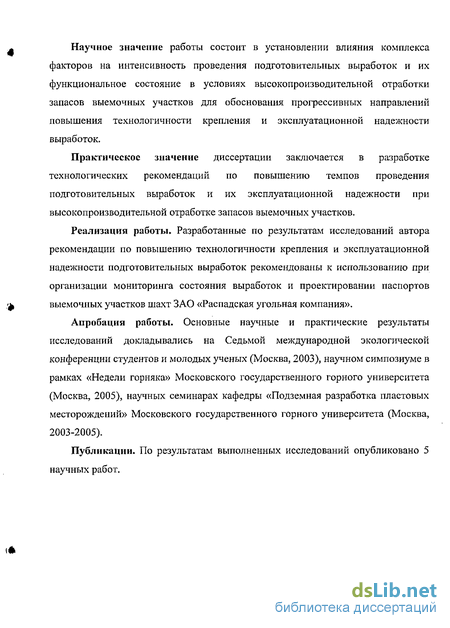 Научное значение работы состоит в установлении влияния комплекса факторов на интенсивность проведения подготовительных выработок и их функциональное состояние в условиях высокопроизводительной отработки запасов выемочных участков для обоснования прогрессивных направлений повышения технологичности крепления и эксплуатационной надежности выработок.

Практическое значение диссертации заключается в разработке технологических рекомендаций по повышению темпов проведения подготовительных выработок и их эксплуатационной надежности при высокопроизводительной отработке запасов выемочных участков.

Реализация работы. Разработанные по результатам исследований автора рекомендации по повышению технологичности крепления и эксплуатационной надежности подготовительных выработок рекомендованы к использованию при организации мониторинга состояния выработок и проектировании паспортов выемочных участков шахт ЗАО «Распадская угольная компания».

Апробация работы. Основные научные и практические результаты исследований докладывались на Седьмой международной экологической конференции студентов и молодых ученых (Москва, 2003), научном симпозиуме в рамках «Недели горняка» Московского государственного горного университета (Москва, 2005), научных семинарах кафедры «Подземная разработка пластовых месторождений» Московского государственного горного университета (Москва, 2003-2005).

Публикации. По результатам выполненных исследований опубликовано 5 научных работ.

dsLib.net
библиотека диссертаций